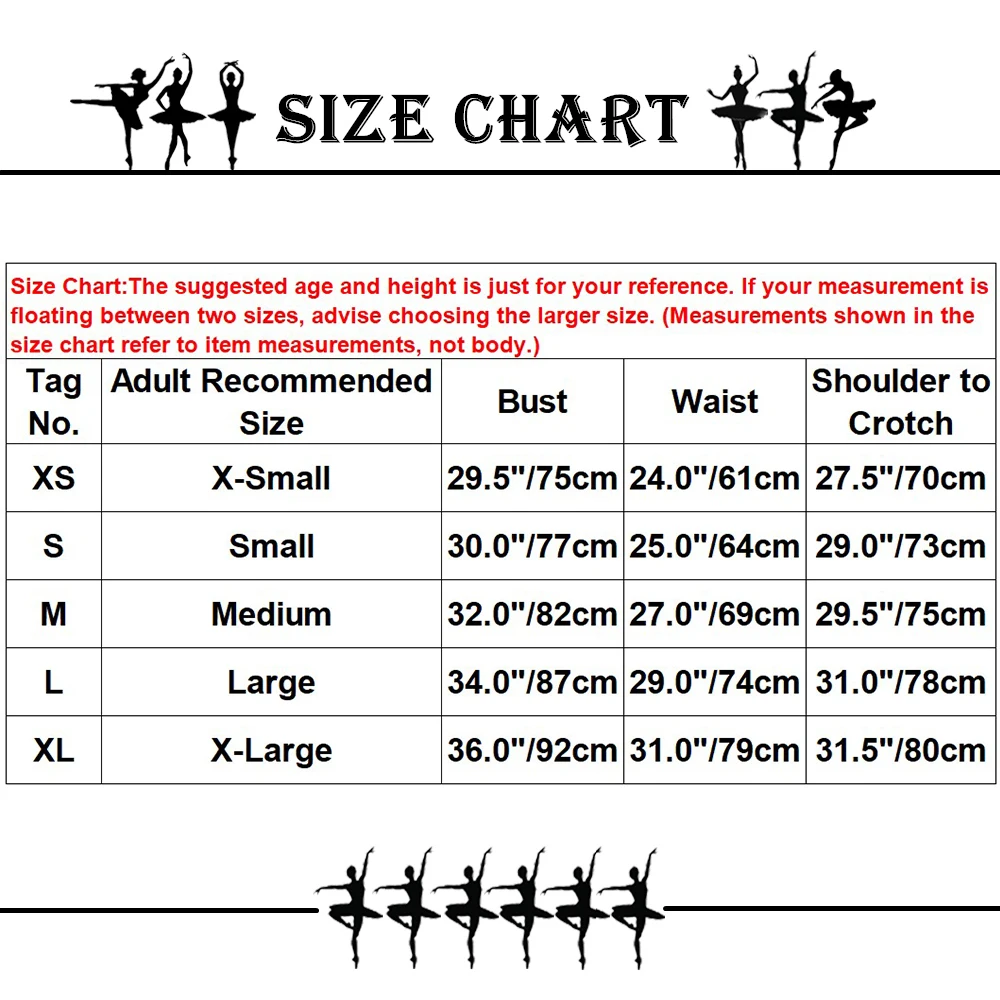 SIZE CHART

Size Chart:The suggested age and height is just for your reference. If your measurement is floating between two sizes, advise choosing the larger size. (Measurements shown in the size chart refer to item measurements, not body.)

| Tag No. | Adult Recommended Size | Bust | Waist | Shoulder to Crotch |
|---|---|---|---|---|
| XS | X-Small | 29.5"/75cm | 24.0"/61cm | 27.5"/70cm |
| S | Small | 30.0"/77cm | 25.0"/64cm | 29.0"/73cm |
| M | Medium | 32.0"/82cm | 27.0"/69cm | 29.5"/75cm |
| L | Large | 34.0"/87cm | 29.0"/74cm | 31.0"/78cm |
| XL | X-Large | 36.0"/92cm | 31.0"/79cm | 31.5"/80cm |